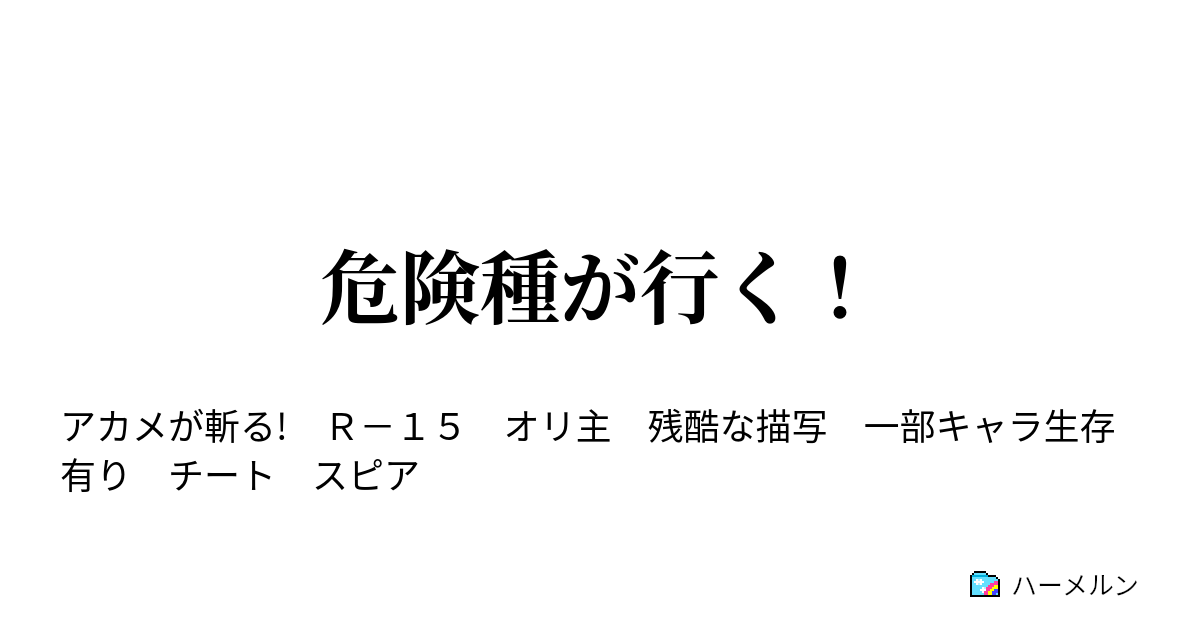 危険種が行く！

アカメが斬る!　Ｒ－１５　オリ主　残酷な描写　一部キャラ生存有り　チート　スピア

ハーメルン